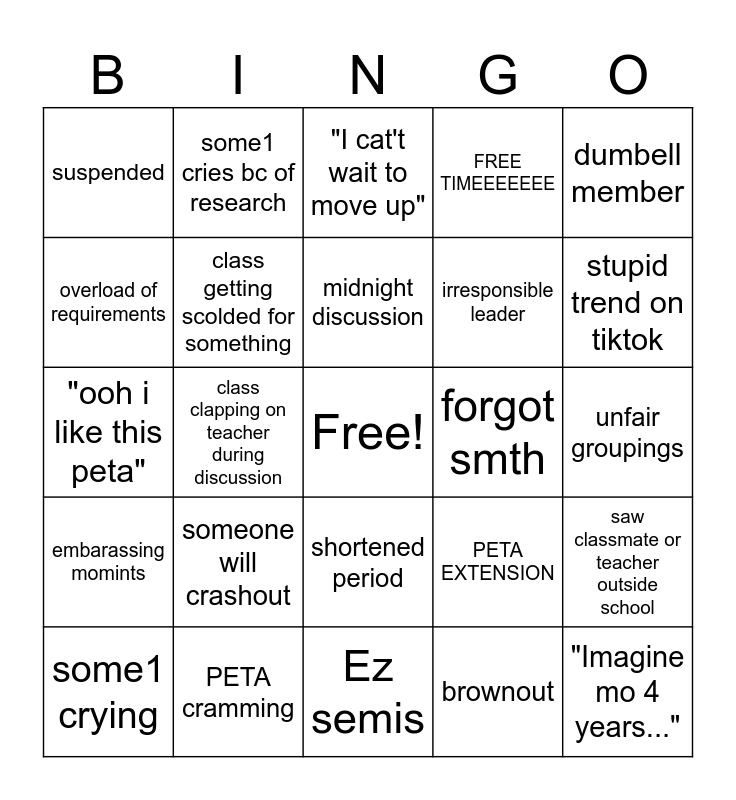 | B | I | N | G | O |
|---|---|---|---|---|
| suspended | some1 cries bc of research | "I cat't wait to move up" | FREE TIMEEEEEEE | dumbell member |
| overload of requirements | class getting scolded for something | midnight discussion | irresponsible leader | stupid trend on tiktok |
| "ooh i like this peta" | class clapping on teacher during discussion | Free! | forgot smth | unfair groupings |
| embarassing momints | someone will crashout | shortened period | PETA EXTENSION | saw classmate or teacher outside school |
| some1 crying | PETA cramming | Ez semis | brownout | "Imagine mo 4 years..." |